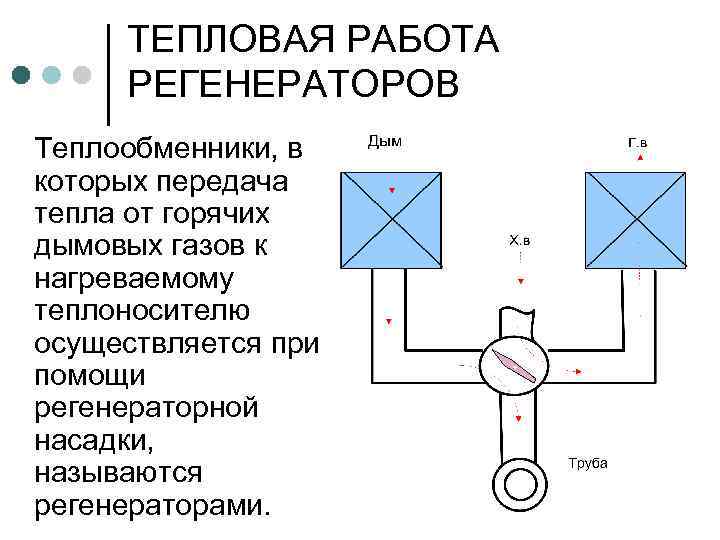 ТЕПЛОВАЯ РАБОТА РЕГЕНЕРАТОРОВ

Теплообменники, в которых передача тепла от горячих дымовых газов к нагреваемому теплоносителю осуществляется при помощи регенераторной насадки, называются регенераторами.

Дым

Г.в

Х.в

Труба